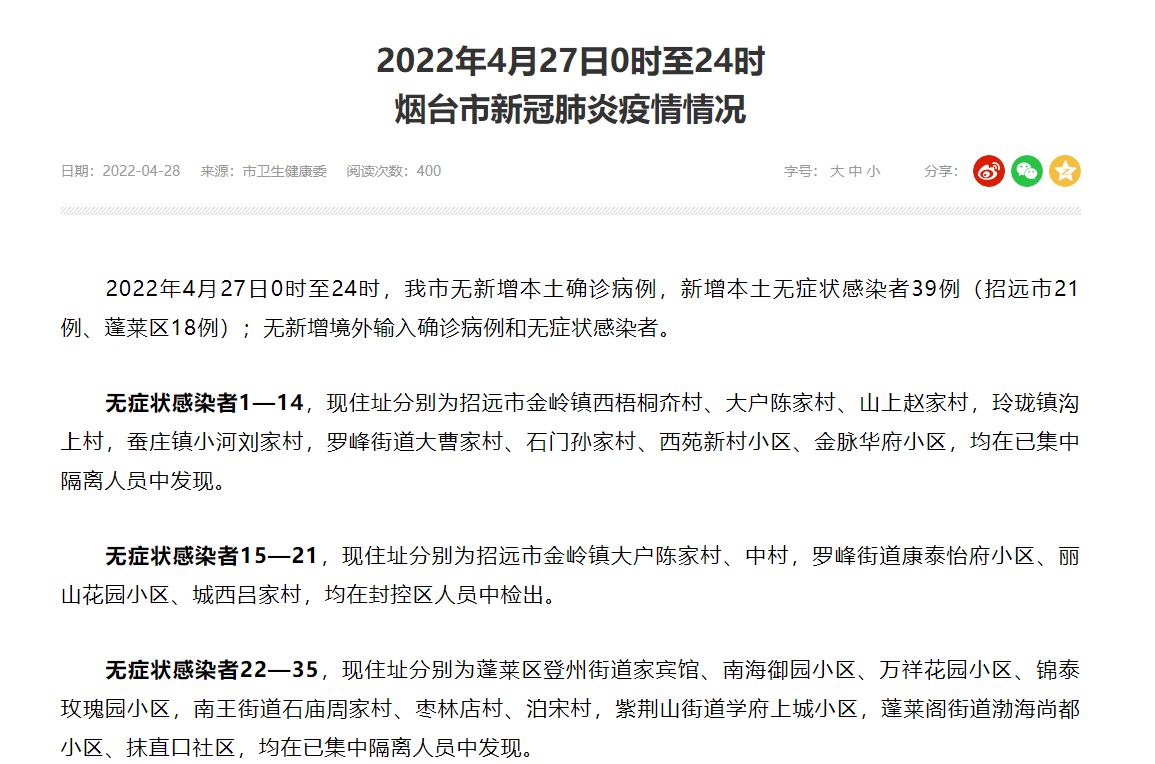 2022年4月27日0时至24时
烟台市新冠肺炎疫情情况

日期：2022-04-28　来源：市卫生健康委　阅读次数：400　字号：大 中 小　分享：

2022年4月27日0时至24时，我市无新增本土确诊病例，新增本土无症状感染者39例（招远市21例、蓬莱区18例）；无新增境外输入确诊病例和无症状感染者。

无症状感染者1—14，现住址分别为招远市金岭镇西梧桐夼村、大户陈家村、山上赵家村，玲珑镇沟上村，蚕庄镇小河刘家村，罗峰街道大曹家村、石门孙家村、西苑新村小区、金脉华府小区，均在已集中隔离人员中发现。

无症状感染者15—21，现住址分别为招远市金岭镇大户陈家村、中村，罗峰街道康泰怡府小区、丽山花园小区、城西吕家村，均在封控区人员中检出。

无症状感染者22—35，现住址分别为蓬莱区登州街道家宾馆、南海御园小区、万祥花园小区、锦泰玫瑰园小区，南王街道石庙周家村、枣林店村、泊宋村，紫荆山街道学府上城小区，蓬莱阁街道渤海尚都小区、抹直口社区，均在已集中隔离人员中发现。